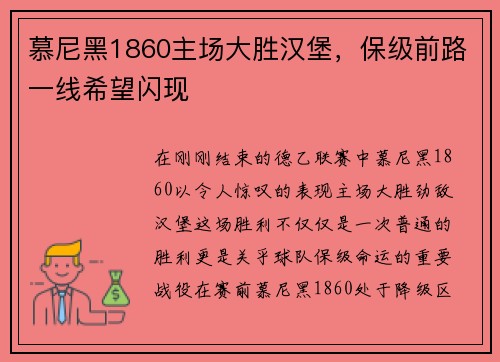 慕尼黑1860主场大胜汉堡，保级前路一线希望闪现

在刚刚结束的德乙联赛中慕尼黑1860以令人惊叹的表现主场大胜劲敌汉堡这场胜利不仅仅是一次普通的胜利更是关乎球队保级命运的重要战役在赛前慕尼黑1860处于降级区

$